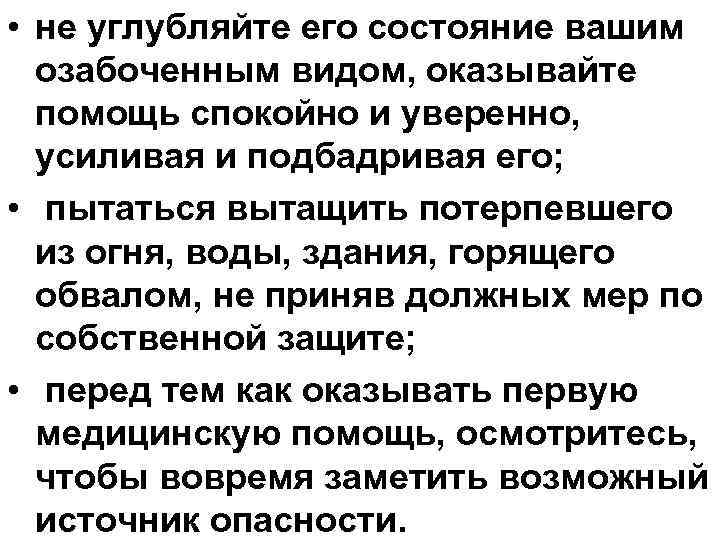 • не углубляйте его состояние вашим озабоченным видом, оказывайте помощь спокойно и уверенно, усиливая и подбадривая его;

• пытаться вытащить потерпевшего из огня, воды, здания, горящего обвалом, не приняв должных мер по собственной защите;

• перед тем как оказывать первую медицинскую помощь, осмотритесь, чтобы вовремя заметить возможный источник опасности.